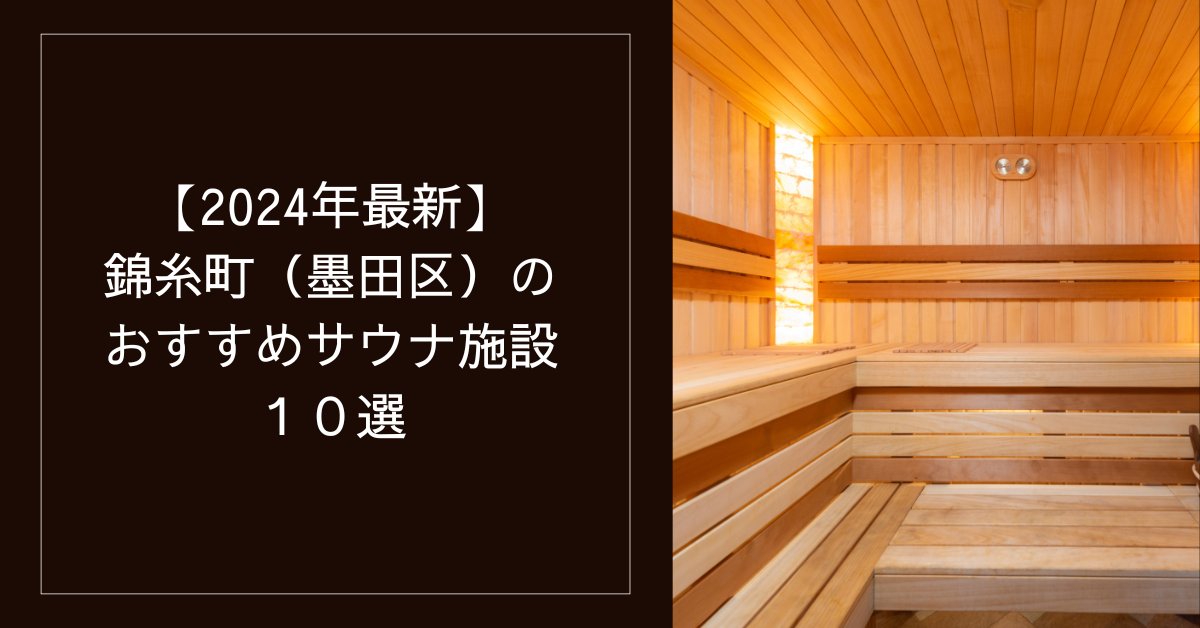 【2024年最新】
錦糸町（墨田区）の
おすすめサウナ施設
１０選